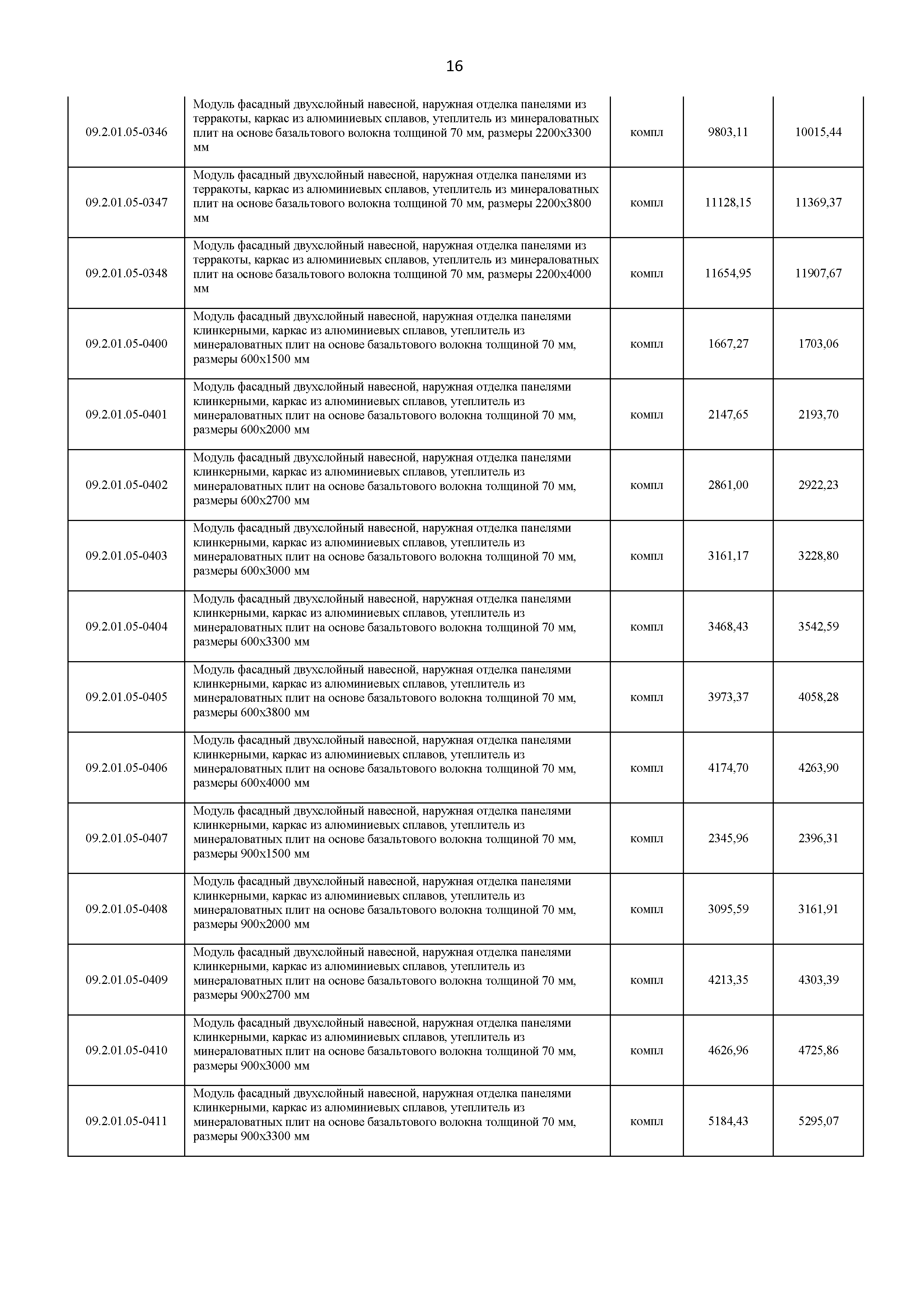 16

| | | | | |
|---|---|---|---|---|
| 09.2.01.05-0346 | Модуль фасадный двухслойный навесной, наружная отделка панелями из терракоты, каркас из алюминиевых сплавов, утеплитель из минераловатных плит на основе базальтового волокна толщиной 70 мм, размеры 2200х3300 мм | компл | 9803,11 | 10015,44 |
| 09.2.01.05-0347 | Модуль фасадный двухслойный навесной, наружная отделка панелями из терракоты, каркас из алюминиевых сплавов, утеплитель из минераловатных плит на основе базальтового волокна толщиной 70 мм, размеры 2200х3800 мм | компл | 11128,15 | 11369,37 |
| 09.2.01.05-0348 | Модуль фасадный двухслойный навесной, наружная отделка панелями из терракоты, каркас из алюминиевых сплавов, утеплитель из минераловатных плит на основе базальтового волокна толщиной 70 мм, размеры 2200х4000 мм | компл | 11654,95 | 11907,67 |
| 09.2.01.05-0400 | Модуль фасадный двухслойный навесной, наружная отделка панелями клинкерными, каркас из алюминиевых сплавов, утеплитель из минераловатных плит на основе базальтового волокна толщиной 70 мм, размеры 600х1500 мм | компл | 1667,27 | 1703,06 |
| 09.2.01.05-0401 | Модуль фасадный двухслойный навесной, наружная отделка панелями клинкерными, каркас из алюминиевых сплавов, утеплитель из минераловатных плит на основе базальтового волокна толщиной 70 мм, размеры 600х2000 мм | компл | 2147,65 | 2193,70 |
| 09.2.01.05-0402 | Модуль фасадный двухслойный навесной, наружная отделка панелями клинкерными, каркас из алюминиевых сплавов, утеплитель из минераловатных плит на основе базальтового волокна толщиной 70 мм, размеры 600х2700 мм | компл | 2861,00 | 2922,23 |
| 09.2.01.05-0403 | Модуль фасадный двухслойный навесной, наружная отделка панелями клинкерными, каркас из алюминиевых сплавов, утеплитель из минераловатных плит на основе базальтового волокна толщиной 70 мм, размеры 600х3000 мм | компл | 3161,17 | 3228,80 |
| 09.2.01.05-0404 | Модуль фасадный двухслойный навесной, наружная отделка панелями клинкерными, каркас из алюминиевых сплавов, утеплитель из минераловатных плит на основе базальтового волокна толщиной 70 мм, размеры 600х3300 мм | компл | 3468,43 | 3542,59 |
| 09.2.01.05-0405 | Модуль фасадный двухслойный навесной, наружная отделка панелями клинкерными, каркас из алюминиевых сплавов, утеплитель из минераловатных плит на основе базальтового волокна толщиной 70 мм, размеры 600х3800 мм | компл | 3973,37 | 4058,28 |
| 09.2.01.05-0406 | Модуль фасадный двухслойный навесной, наружная отделка панелями клинкерными, каркас из алюминиевых сплавов, утеплитель из минераловатных плит на основе базальтового волокна толщиной 70 мм, размеры 600х4000 мм | компл | 4174,70 | 4263,90 |
| 09.2.01.05-0407 | Модуль фасадный двухслойный навесной, наружная отделка панелями клинкерными, каркас из алюминиевых сплавов, утеплитель из минераловатных плит на основе базальтового волокна толщиной 70 мм, размеры 900х1500 мм | компл | 2345,96 | 2396,31 |
| 09.2.01.05-0408 | Модуль фасадный двухслойный навесной, наружная отделка панелями клинкерными, каркас из алюминиевых сплавов, утеплитель из минераловатных плит на основе базальтового волокна толщиной 70 мм, размеры 900х2000 мм | компл | 3095,59 | 3161,91 |
| 09.2.01.05-0409 | Модуль фасадный двухслойный навесной, наружная отделка панелями клинкерными, каркас из алюминиевых сплавов, утеплитель из минераловатных плит на основе базальтового волокна толщиной 70 мм, размеры 900х2700 мм | компл | 4213,35 | 4303,39 |
| 09.2.01.05-0410 | Модуль фасадный двухслойный навесной, наружная отделка панелями клинкерными, каркас из алюминиевых сплавов, утеплитель из минераловатных плит на основе базальтового волокна толщиной 70 мм, размеры 900х3000 мм | компл | 4626,96 | 4725,86 |
| 09.2.01.05-0411 | Модуль фасадный двухслойный навесной, наружная отделка панелями клинкерными, каркас из алюминиевых сплавов, утеплитель из минераловатных плит на основе базальтового волокна толщиной 70 мм, размеры 900х3300 мм | компл | 5184,43 | 5295,07 |